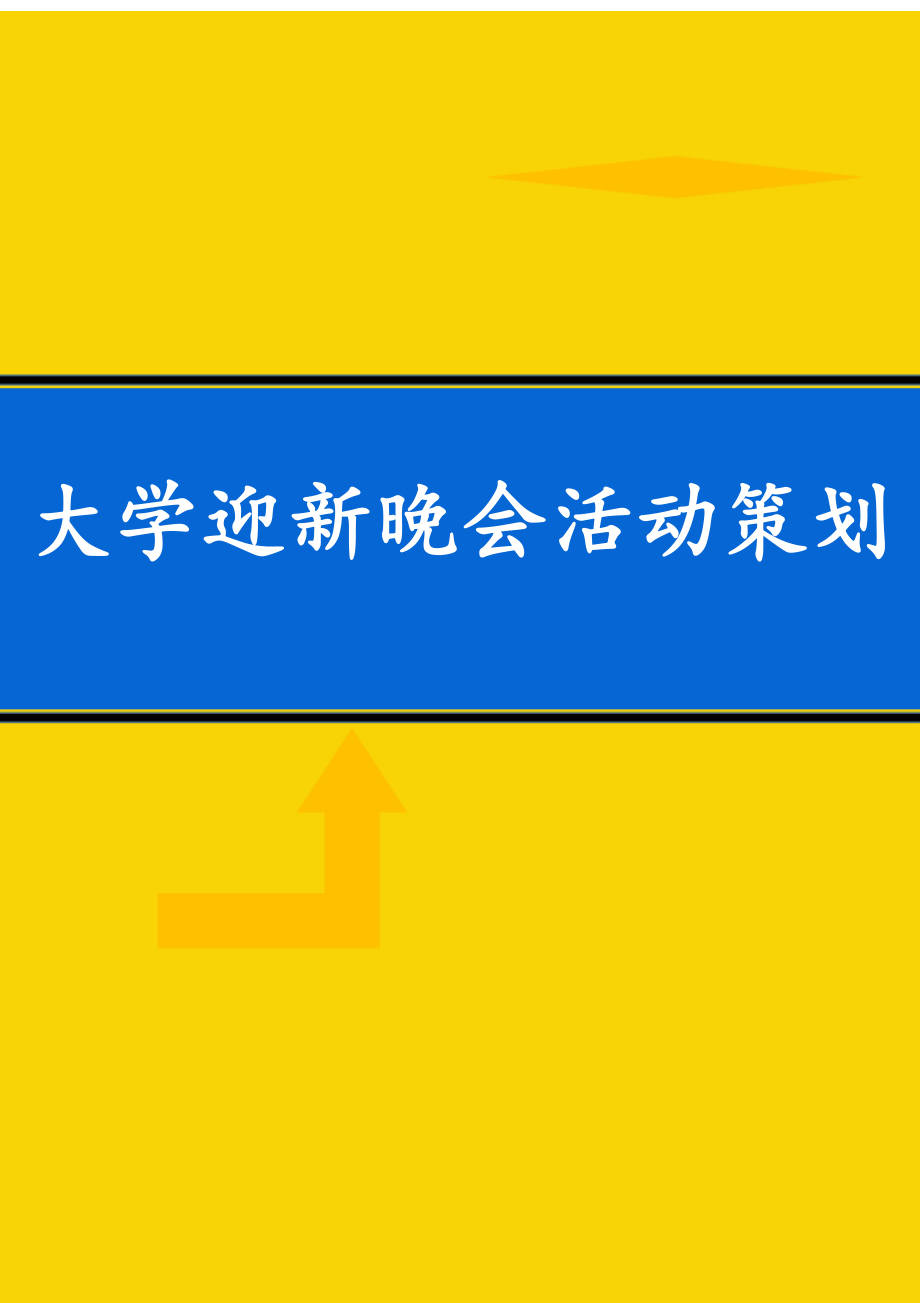 大学迎新晚会活动策划